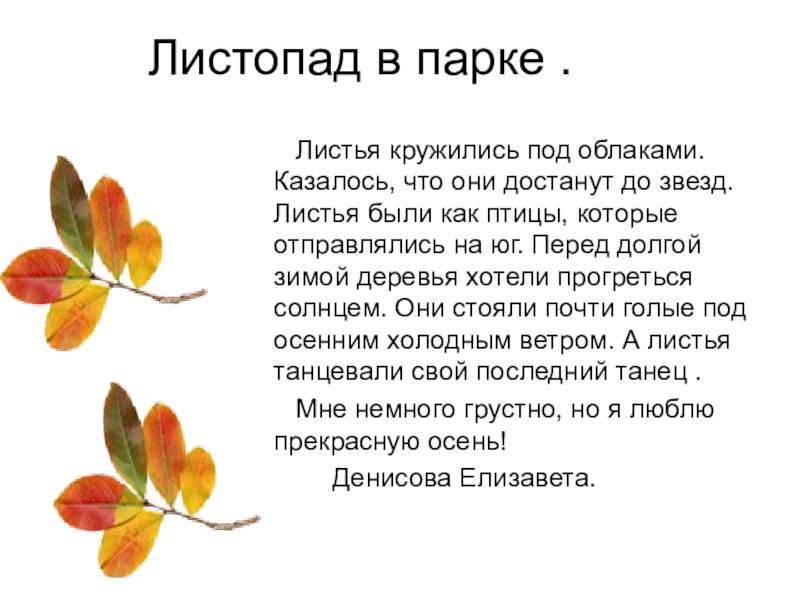 Листопад в парке .

Листья кружились под облаками. Казалось, что они достанут до звезд. Листья были как птицы, которые отправлялись на юг. Перед долгой зимой деревья хотели прогреться солнцем. Они стояли почти голые под осенним холодным ветром. А листья танцевали свой последний танец .

Мне немного грустно, но я люблю прекрасную осень!

Денисова Елизавета.